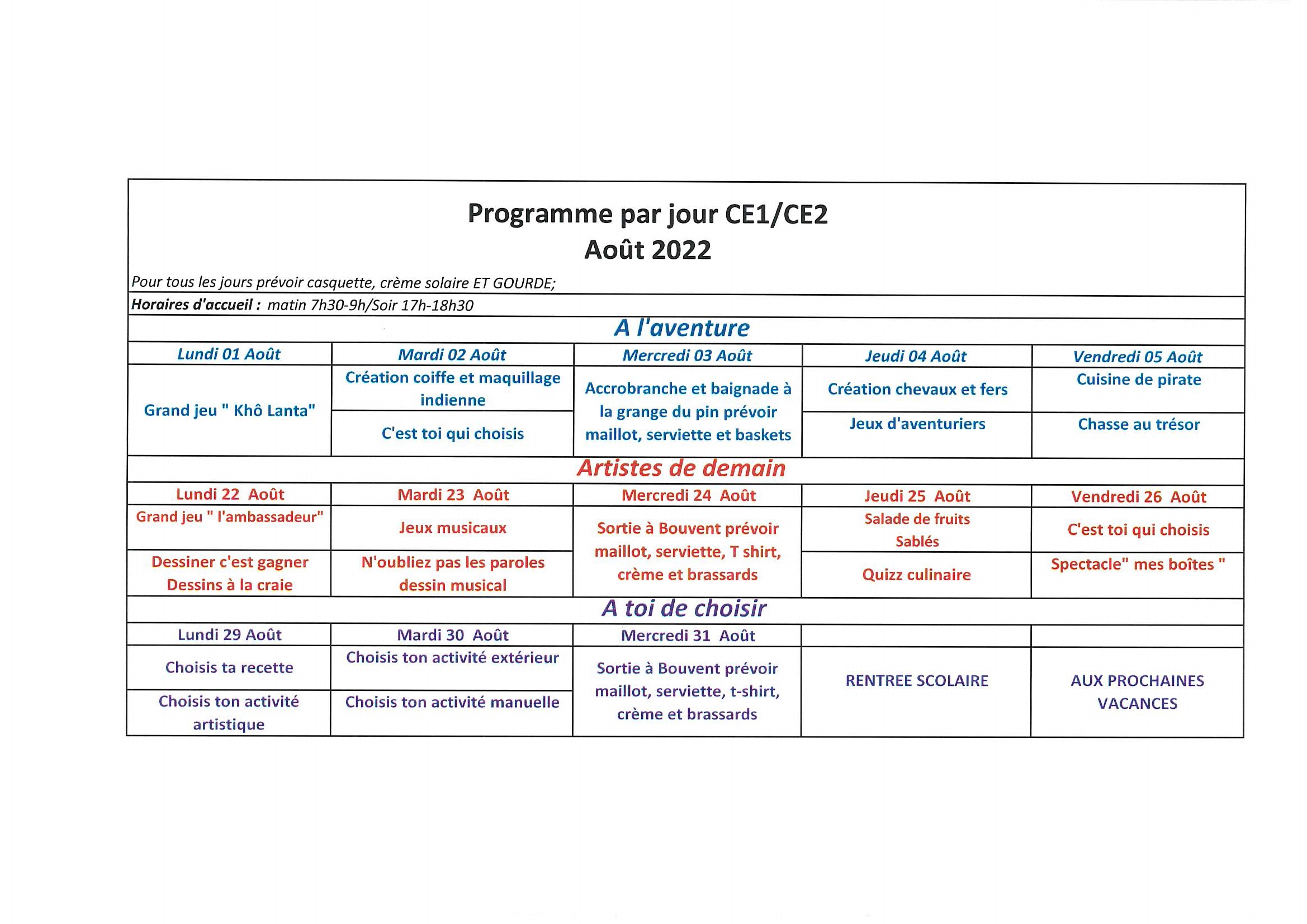 Programme par jour CE1/CE2
Août 2022

Pour tous les jours prévoir casquette, crème solaire ET GOURDE;

Horaires d'accueil : matin 7h30-9h/Soir 17h-18h30

A l'aventure

| Lundi 01 Août | Mardi 02 Août | Mercredi 03 Août | Jeudi 04 Août | Vendredi 05 Août |
|---|---|---|---|---|
| Grand jeu " Khô Lanta" | Création coiffe et maquillage indienne | Accrobranche et baignade à la grange du pin prévoir maillot, serviette et baskets | Création chevaux et fers | Cuisine de pirate |
| | C'est toi qui choisis | | Jeux d'aventuriers | Chasse au trésor |

Artistes de demain

| Lundi 22 Août | Mardi 23 Août | Mercredi 24 Août | Jeudi 25 Août | Vendredi 26 Août |
|---|---|---|---|---|
| Grand jeu " l'ambassadeur" | Jeux musicaux | Sortie à Bouvent prévoir maillot, serviette, T shirt, crème et brassards | Salade de fruits Sablés | C'est toi qui choisis |
| Dessiner c'est gagner Dessins à la craie | N'oubliez pas les paroles dessin musical | | Quizz culinaire | Spectacle" mes boîtes " |

A toi de choisir

| Lundi 29 Août | Mardi 30 Août | Mercredi 31 Août | | |
|---|---|---|---|---|
| Choisis ta recette | Choisis ton activité extérieur | Sortie à Bouvent prévoir maillot, serviette, t-shirt, crème et brassards | RENTREE SCOLAIRE | AUX PROCHAINES VACANCES |
| Choisis ton activité artistique | Choisis ton activité manuelle | | | |